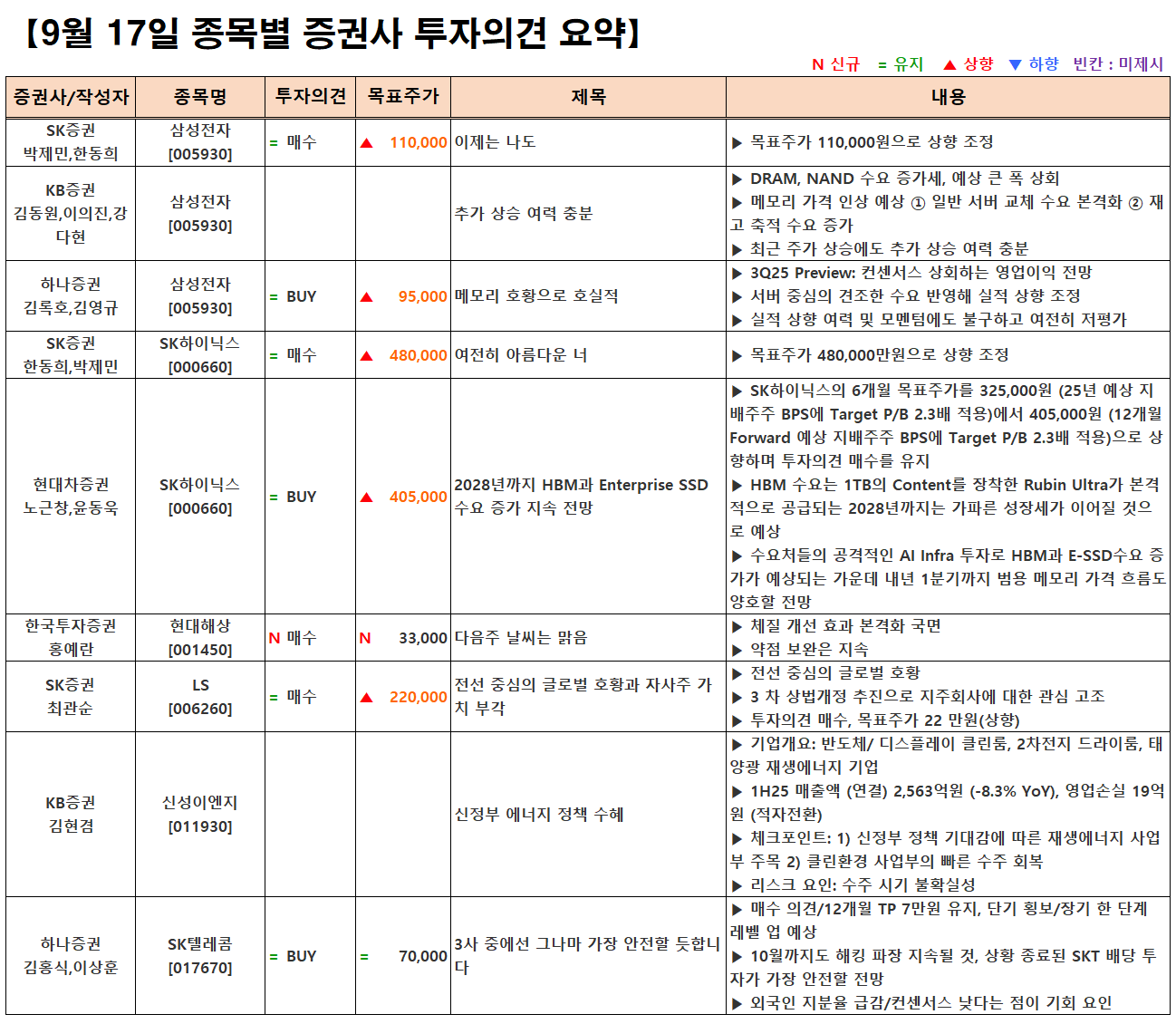 【9월 17일 종목별 증권사 투자의견 요약】

N 신규 = 유지 ▲ 상향 ▼ 하향 빈칸 : 미제시

| 증권사/작성자 | 종목명 | 투자의견 | 목표주가 | 제목 | 내용 |
|---|---|---|---|---|---|
| SK증권 박제민,한동희 | 삼성전자 [005930] | = 매수 | ▲ 110,000 | 이제는 나도 | ▶ 목표주가 110,000원으로 상향 조정 |
| KB증권 김동원,이의진,강다현 | 삼성전자 [005930] | | | 추가 상승 여력 충분 | ▶ DRAM, NAND 수요 증가세, 예상 큰 폭 상회 ▶ 메모리 가격 인상 예상 ① 일반 서버 교체 수요 본격화 ② 재고 축적 수요 증가 ▶ 최근 주가 상승에도 추가 상승 여력 충분 |
| 하나증권 김록호,김영규 | 삼성전자 [005930] | = BUY | ▲ 95,000 | 메모리 호황으로 호실적 | ▶ 3Q25 Preview: 컨센서스 상회하는 영업이익 전망 ▶ 서버 중심의 견조한 수요 반영해 실적 상향 조정 ▶ 실적 상향 여력 및 모멘텀에도 불구하고 여전히 저평가 |
| SK증권 한동희,박제민 | SK하이닉스 [000660] | = 매수 | ▲ 480,000 | 여전히 아름다운 너 | ▶ 목표주가 480,000만원으로 상향 조정 |
| 현대차증권 노근창,윤동욱 | SK하이닉스 [000660] | = BUY | ▲ 405,000 | 2028년까지 HBM과 Enterprise SSD 수요 증가 지속 전망 | ▶ SK하이닉스의 6개월 목표주가를 325,000원 (25년 예상 지배주주 BPS에 Target P/B 2.3배 적용)에서 405,000원 (12개월 Forward 예상 지배주주 BPS에 Target P/B 2.3배 적용)으로 상향하며 투자의견 매수를 유지 ▶ HBM 수요는 1TB의 Content를 장착한 Rubin Ultra가 본격적으로 공급되는 2028년까지는 가파른 성장세가 이어질 것으로 예상 ▶ 수요처들의 공격적인 AI Infra 투자로 HBM과 E-SSD수요 증가가 예상되는 가운데 내년 1분기까지 범용 메모리 가격 흐름도 양호할 전망 |
| 한국투자증권 홍예란 | 현대해상 [001450] | N 매수 | N 33,000 | 다음주 날씨는 맑음 | ▶ 체질 개선 효과 본격화 국면 ▶ 약점 보완은 지속 |
| SK증권 최관순 | LS [006260] | = 매수 | ▲ 220,000 | 전선 중심의 글로벌 호황과 자사주 가치 부각 | ▶ 전선 중심의 글로벌 호황 ▶ 3 차 상법개정 추진으로 지주회사에 대한 관심 고조 ▶ 투자의견 매수, 목표주가 22 만원(상향) |
| KB증권 김현겸 | 신성이엔지 [011930] | | | 신정부 에너지 정책 수혜 | ▶ 기업개요: 반도체/ 디스플레이 클린룸, 2차전지 드라이룸, 태양광 재생에너지 기업 ▶ 1H25 매출액 (연결) 2,563억원 (-8.3% YoY), 영업손실 19억원 (적자전환) ▶ 체크포인트: 1) 신정부 정책 기대감에 따른 재생에너지 사업부 주목 2) 클린환경 사업부의 빠른 수주 회복 ▶ 리스크 요인: 수주 시기 불확실성 |
| 하나증권 김홍식,이상훈 | SK텔레콤 [017670] | = BUY | = 70,000 | 3사 중에선 그나마 가장 안전할 듯합니다 | ▶ 매수 의견/12개월 TP 7만원 유지, 단기 횡보/장기 한 단계 레벨 업 예상 ▶ 10월까지도 해킹 파장 지속될 것, 상황 종료된 SKT 배당 투자가 가장 안전할 전망 ▶ 외국인 지분율 급감/컨센서스 낮다는 점이 기회 요인 |